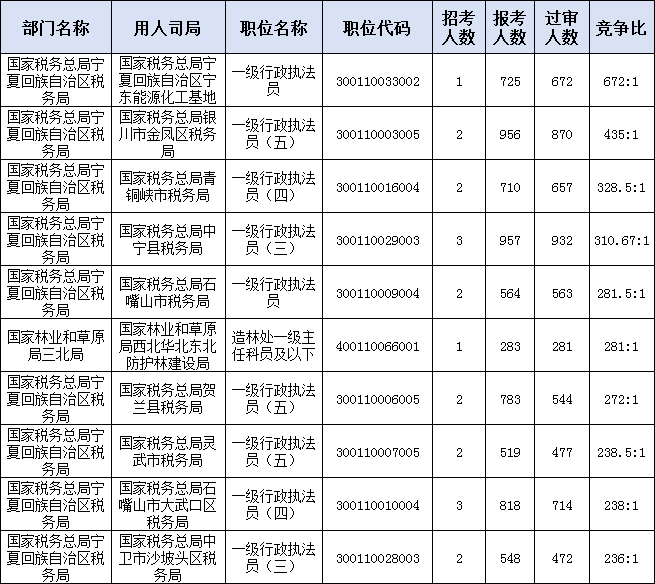 | 部门名称 | 用人司局 | 职位名称 | 职位代码 | 招考人数 | 报考人数 | 过审人数 | 竞争比 |
|---|---|---|---|---|---|---|---|
| 国家税务总局宁夏回族自治区税务局 | 国家税务总局宁夏回族自治区宁东能源化工基地 | 一级行政执法员 | 300110033002 | 1 | 725 | 672 | 672:1 |
| 国家税务总局宁夏回族自治区税务局 | 国家税务总局银川市金凤区税务局 | 一级行政执法员（五） | 300110003005 | 2 | 956 | 870 | 435:1 |
| 国家税务总局宁夏回族自治区税务局 | 国家税务总局青铜峡市税务局 | 一级行政执法员（四） | 300110016004 | 2 | 710 | 657 | 328.5:1 |
| 国家税务总局宁夏回族自治区税务局 | 国家税务总局中宁县税务局 | 一级行政执法员（三） | 300110029003 | 3 | 957 | 932 | 310.67:1 |
| 国家税务总局宁夏回族自治区税务局 | 国家税务总局石嘴山市税务局 | 一级行政执法员 | 300110009004 | 2 | 564 | 563 | 281.5:1 |
| 国家林业和草原局三北局 | 国家林业和草原局西北华北东北防护林建设局 | 造林处一级主任科员及以下 | 400110066001 | 1 | 283 | 281 | 281:1 |
| 国家税务总局宁夏回族自治区税务局 | 国家税务总局贺兰县税务局 | 一级行政执法员（五） | 300110006005 | 2 | 783 | 544 | 272:1 |
| 国家税务总局宁夏回族自治区税务局 | 国家税务总局灵武市税务局 | 一级行政执法员（五） | 300110007005 | 2 | 519 | 477 | 238.5:1 |
| 国家税务总局宁夏回族自治区税务局 | 国家税务总局石嘴山市大武口区税务局 | 一级行政执法员（四） | 300110010004 | 3 | 818 | 714 | 238:1 |
| 国家税务总局宁夏回族自治区税务局 | 国家税务总局中卫市沙坡头区税务局 | 一级行政执法员（三） | 300110028003 | 2 | 548 | 472 | 236:1 |